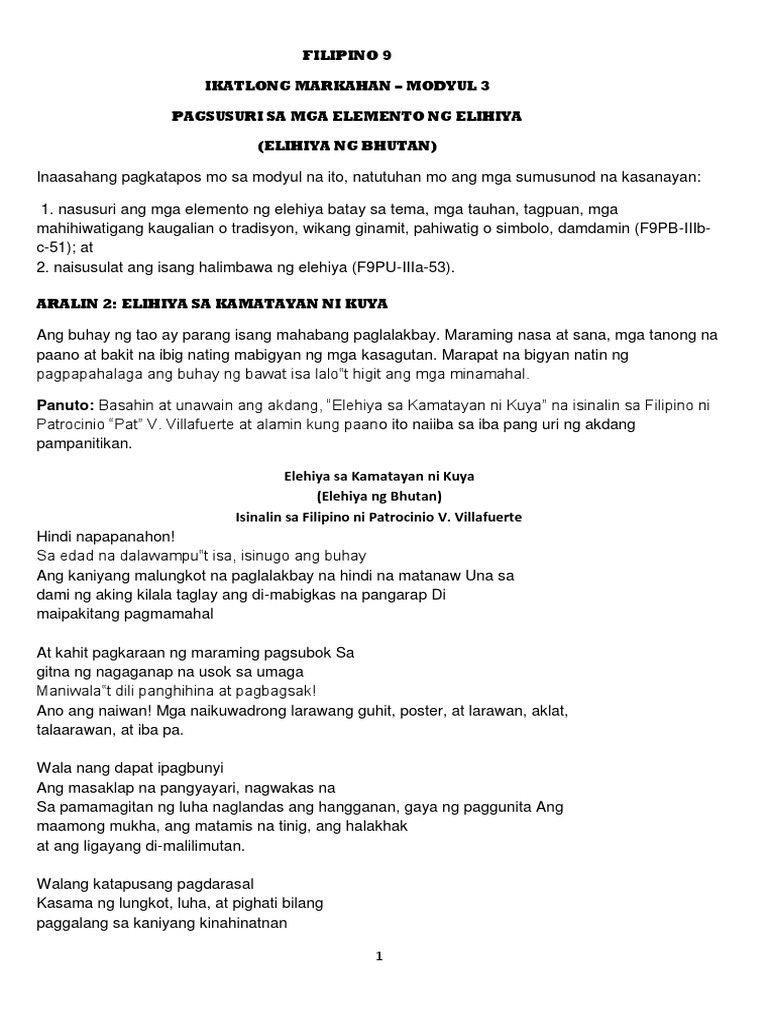 FILIPINO 9

IKATLONG MARKAHAN – MODYUL 3

PAGSUSURI SA MGA ELEMENTO NG ELIHIYA

(ELIHIYA NG BHUTAN)

Inaasahang pagkatapos mo sa modyul na ito, natutuhan mo ang mga sumusunod na kasanayan:

1. nasusuri ang mga elemento ng elehiya batay sa tema, mga tauhan, tagpuan, mga mahihiwatigang kaugalian o tradisyon, wikang ginamit, pahiwatig o simbolo, damdamin (F9PB-IIIb-c-51); at
2. naisusulat ang isang halimbawa ng elehiya (F9PU-IIIa-53).

ARALIN 2: ELIHIYA SA KAMATAYAN NI KUYA

Ang buhay ng tao ay parang isang mahabang paglalakbay. Maraming nasa at sana, mga tanong na paano at bakit na ibig nating mabigyan ng mga kasagutan. Marapat na bigyan natin ng pagpapahalaga ang buhay ng bawat isa lalo"t higit ang mga minamahal.

Panuto: Basahin at unawain ang akdang, "Elehiya sa Kamatayan ni Kuya" na isinalin sa Filipino ni Patrocinio "Pat" V. Villafuerte at alamin kung paano ito naiiba sa iba pang uri ng akdang pampanitikan.

Elehiya sa Kamatayan ni Kuya
(Elehiya ng Bhutan)
Isinalin sa Filipino ni Patrocinio V. Villafuerte

Hindi napapanahon!
Sa edad na dalawampu"t isa, isinugo ang buhay
Ang kaniyang malungkot na paglalakbay na hindi na matanaw Una sa dami ng aking kilala taglay ang di-mabigkas na pangarap Di maipakitang pagmamahal

At kahit pagkaraan ng maraming pagsubok Sa gitna ng nagaganap na usok sa umaga
Maniwala"t dili panghihina at pagbagsak!
Ano ang naiwan! Mga naikuwadrong larawang guhit, poster, at larawan, aklat, talaarawan, at iba pa.

Wala nang dapat ipagbunyi
Ang masaklap na pangyayari, nagwakas na
Sa pamamagitan ng luha naglandas ang hangganan, gaya ng paggunita Ang maamong mukha, ang matamis na tinig, ang halakhak
at ang ligayang di-malilimutan.

Walang katapusang pagdarasal
Kasama ng lungkot, luha, at pighati bilang
paggalang sa kaniyang kinahinatnan

1